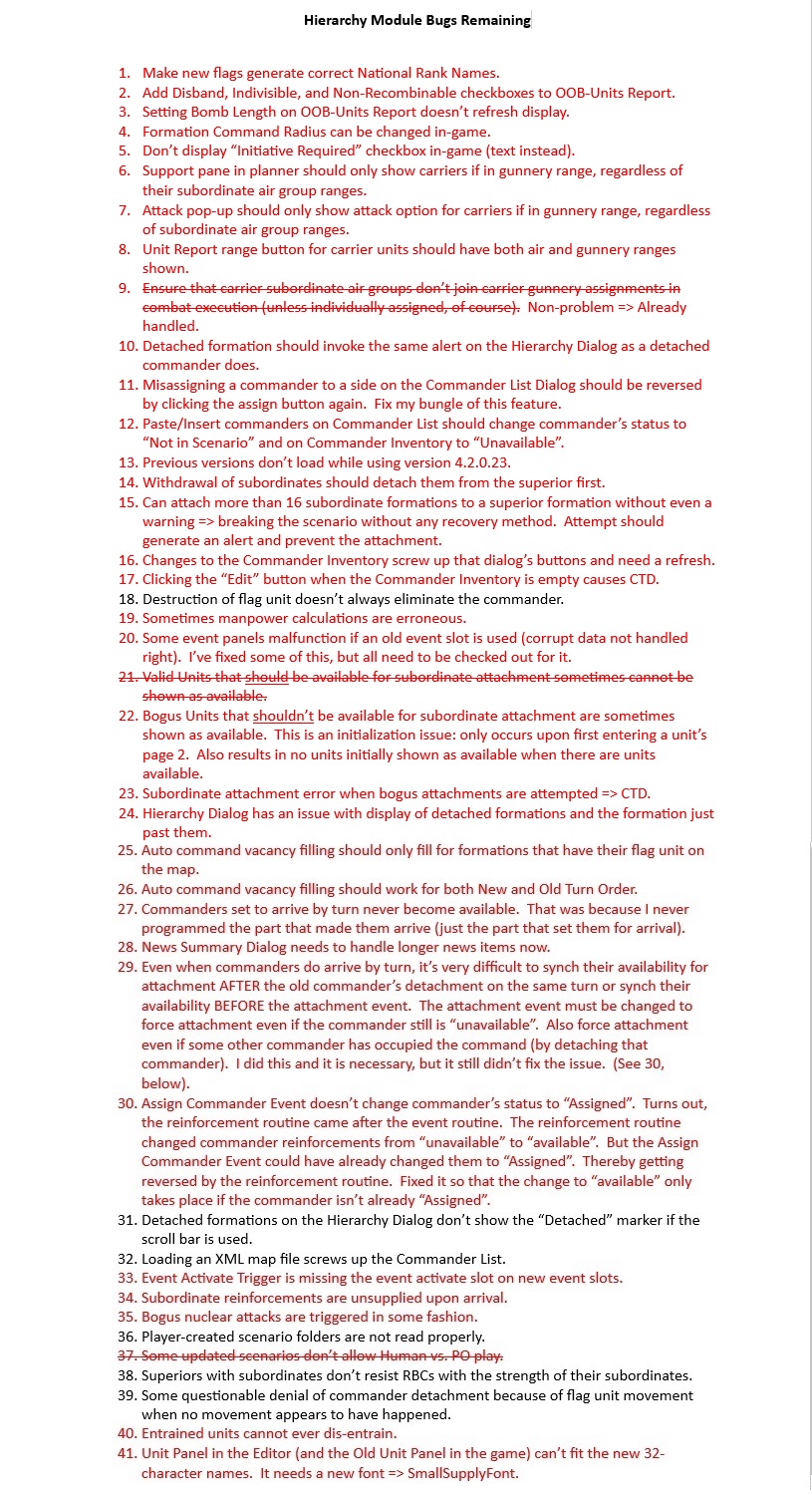 Hierarchy Module Bugs Remaining

1. Make new flags generate correct National Rank Names.
2. Add Disband, Indivisible, and Non-Recombinable checkboxes to OOB-Units Report.
3. Setting Bomb Length on OOB-Units Report doesn't refresh display.
4. Formation Command Radius can be changed in-game.
5. Don't display "Initiative Required" checkbox in-game (text instead).
6. Support pane in planner should only show carriers if in gunnery range, regardless of their subordinate air group ranges.
7. Attack pop-up should only show attack option for carriers if in gunnery range, regardless of subordinate air group ranges.
8. Unit Report range button for carrier units should have both air and gunnery ranges shown.
9. Ensure that carrier subordinate air groups don't join carrier gunnery assignments in combat execution (unless individually assigned, of course). Non-problem => Already handled.
10. Detached formation should invoke the same alert on the Hierarchy Dialog as a detached commander does.
11. Misassigning a commander to a side on the Commander List Dialog should be reversed by clicking the assign button again. Fix my bungle of this feature.
12. Paste/Insert commanders on Commander List should change commander's status to "Not in Scenario" and on Commander Inventory to "Unavailable".
13. Previous versions don't load while using version 4.2.0.23.
14. Withdrawal of subordinates should detach them from the superior first.
15. Can attach more than 16 subordinate formations to a superior formation without even a warning => breaking the scenario without any recovery method. Attempt should generate an alert and prevent the attachment.
16. Changes to the Commander Inventory screw up that dialog's buttons and need a refresh.
17. Clicking the "Edit" button when the Commander Inventory is empty causes CTD.
18. Destruction of flag unit doesn't always eliminate the commander.
19. Sometimes manpower calculations are erroneous.
20. Some event panels malfunction if an old event slot is used (corrupt data not handled right). I've fixed some of this, but all need to be checked out for it.
21. Valid Units that should be available for subordinate attachment sometimes cannot be shown as available.
22. Bogus Units that shouldn't be available for subordinate attachment are sometimes shown as available. This is an initialization issue: only occurs upon first entering a unit's page 2. Also results in no units initially shown as available when there are units available.
23. Subordinate attachment error when bogus attachments are attempted => CTD.
24. Hierarchy Dialog has an issue with display of detached formations and the formation just past them.
25. Auto command vacancy filling should only fill for formations that have their flag unit on the map.
26. Auto command vacancy filling should work for both New and Old Turn Order.
27. Commanders set to arrive by turn never become available. That was because I never programmed the part that made them arrive (just the part that set them for arrival).
28. News Summary Dialog needs to handle longer news items now.
29. Even when commanders do arrive by turn, it's very difficult to synch their availability for attachment AFTER the old commander's detachment on the same turn or synch their availability BEFORE the attachment event. The attachment event must be changed to force attachment even if the commander still is "unavailable". Also force attachment even if some other commander has occupied the command (by detaching that commander). I did this and it is necessary, but it still didn't fix the issue. (See 30, below).
30. Assign Commander Event doesn't change commander's status to "Assigned". Turns out, the reinforcement routine came after the event routine. The reinforcement routine changed commander reinforcements from "unavailable" to "available". But the Assign Commander Event could have already changed them to "Assigned". Thereby getting reversed by the reinforcement routine. Fixed it so that the change to "available" only takes place if the commander isn't already "Assigned".
31. Detached formations on the Hierarchy Dialog don't show the "Detached" marker if the scroll bar is used.
32. Loading an XML map file screws up the Commander List.
33. Event Activate Trigger is missing the event activate slot on new event slots.
34. Subordinate reinforcements are unsupplied upon arrival.
35. Bogus nuclear attacks are triggered in some fashion.
36. Player-created scenario folders are not read properly.
37. Some updated scenarios don't allow Human vs. PO play.
38. Superiors with subordinates don't resist RBCs with the strength of their subordinates.
39. Some questionable denial of commander detachment because of flag unit movement when no movement appears to have happened.
40. Entrained units cannot ever dis-entrain.
41. Unit Panel in the Editor (and the Old Unit Panel in the game) can't fit the new 32-character names. It needs a new font => SmallSupplyFont.